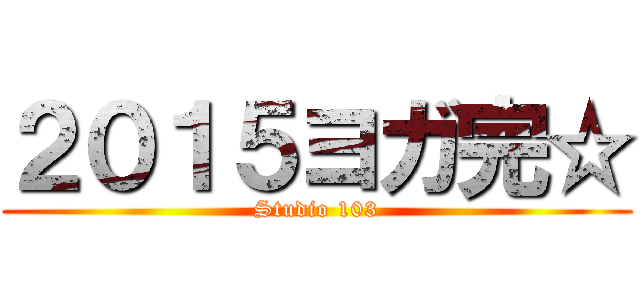 2015ヨガ完☆

Studio 103